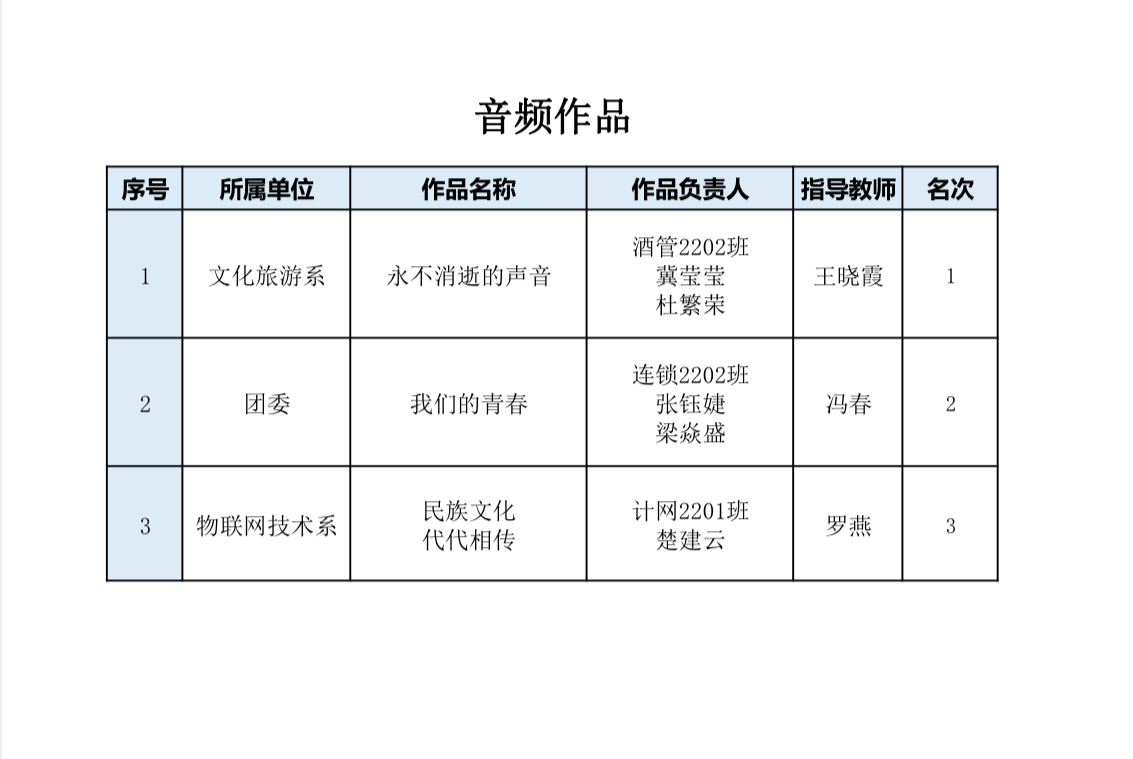 音频作品

| 序号 | 所属单位 | 作品名称 | 作品负责人 | 指导教师 | 名次 |
|---|---|---|---|---|---|
| 1 | 文化旅游系 | 永不消逝的声音 | 酒管2202班 冀莹莹 杜繁荣 | 王晓霞 | 1 |
| 2 | 团委 | 我们的青春 | 连锁2202班 张钰婕 梁焱盛 | 冯春 | 2 |
| 3 | 物联网技术系 | 民族文化 代代相传 | 计网2201班 楚建云 | 罗燕 | 3 |